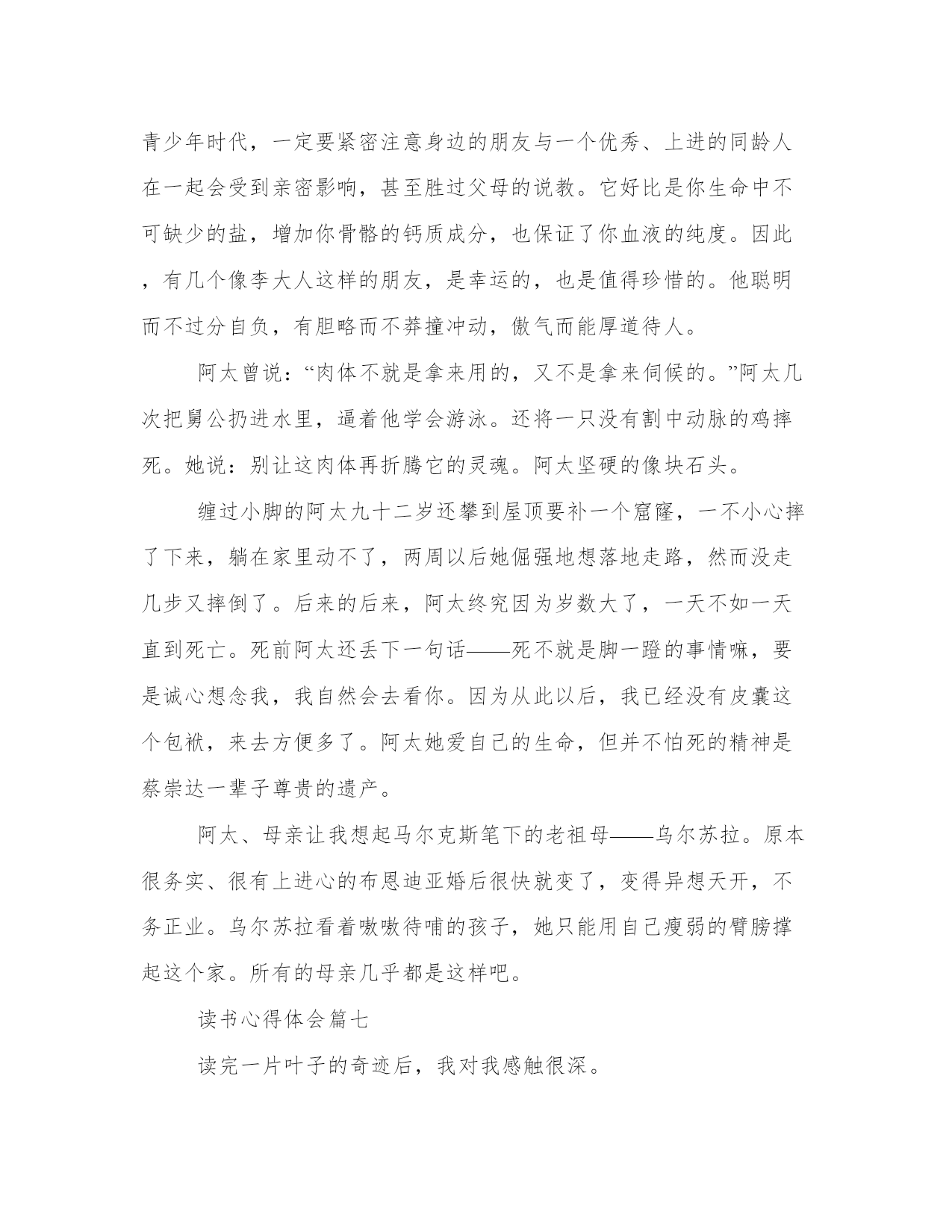 青少年时代，一定要紧密注意身边的朋友与一个优秀、上进的同龄人在一起会受到亲密影响，甚至胜过父母的说教。它好比是你生命中不可缺少的盐，增加你骨骼的钙质成分，也保证了你血液的纯度。因此，有几个像李大人这样的朋友，是幸运的，也是值得珍惜的。他聪明而不过分自负，有胆略而不莽撞冲动，傲气而能厚道待人。

阿太曾说：“肉体不就是拿来用的，又不是拿来伺候的。”阿太几次把舅公扔进水里，逼着他学会游泳。还将一只没有割中动脉的鸡摔死。她说：别让这肉体再折腾它的灵魂。阿太坚硬的像块石头。

缠过小脚的阿太九十二岁还攀到屋顶要补一个窟窿，一不小心摔了下来，躺在家里动不了，两周以后她倔强地想落地走路，然而没走几步又摔倒了。后来的后来，阿太终究因为岁数大了，一天不如一天直到死亡。死前阿太还丢下一句话——死不就是脚一蹬的事情嘛，要是诚心想念我，我自然会去看你。因为从此以后，我已经没有皮囊这个包袱，来去方便多了。阿太她爱自己的生命，但并不怕死的精神是蔡崇达一辈子尊贵的遗产。

阿太、母亲让我想起马尔克斯笔下的老祖母——乌尔苏拉。原本很务实、很有上进心的布恩迪亚婚后很快就变了，变得异想天开，不务正业。乌尔苏拉看着嗷嗷待哺的孩子，她只能用自己瘦弱的臂膀撑起这个家。所有的母亲几乎都是这样吧。

读书心得体会篇七

读完一片叶子的奇迹后，我对我感触很深。